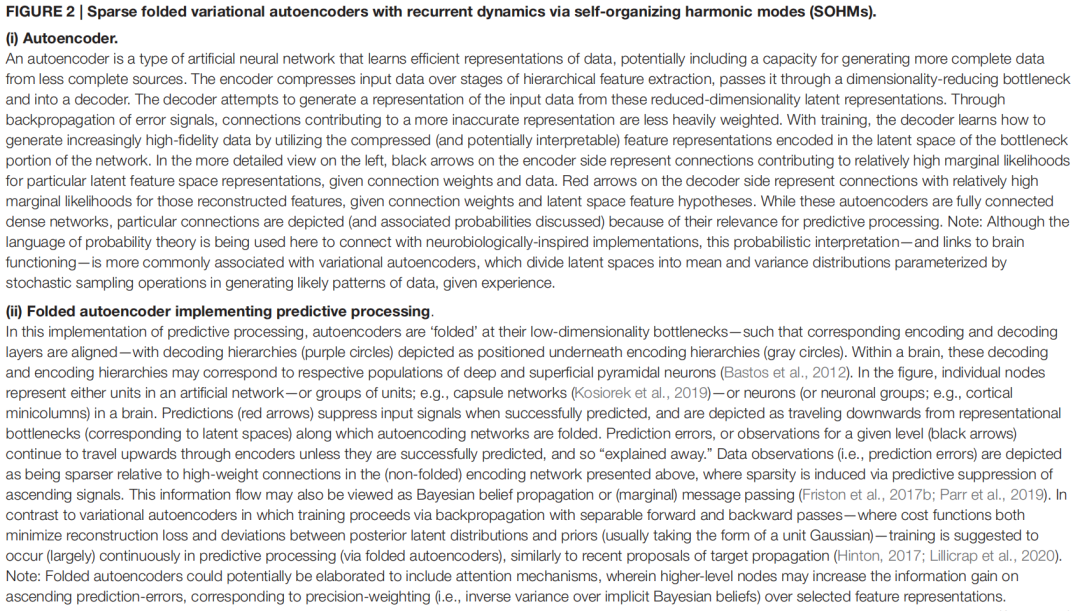 FIGURE 2 | Sparse folded variational autoencoders with recurrent dynamics via self-organizing harmonic modes (SOHMs).

(i) Autoencoder.
An autoencoder is a type of artificial neural network that learns efficient representations of data, potentially including a capacity for generating more complete data from less complete sources. The encoder compresses input data over stages of hierarchical feature extraction, passes it through a dimensionality-reducing bottleneck and into a decoder. The decoder attempts to generate a representation of the input data from these reduced-dimensionality latent representations. Through backpropagation of error signals, connections contributing to a more inaccurate representation are less heavily weighted. With training, the decoder learns how to generate increasingly high-fidelity data by utilizing the compressed (and potentially interpretable) feature representations encoded in the latent space of the bottleneck portion of the network. In the more detailed view on the left, black arrows on the encoder side represent connections contributing to relatively high marginal likelihoods for particular latent feature space representations, given connection weights and data. Red arrows on the decoder side represent connections with relatively high marginal likelihoods for those reconstructed features, given connection weights and latent space feature hypotheses. While these autoencoders are fully connected dense networks, particular connections are depicted (and associated probabilities discussed) because of their relevance for predictive processing. Note: Although the language of probability theory is being used here to connect with neurobiologically-inspired implementations, this probabilistic interpretation—and links to brain functioning—is more commonly associated with variational autoencoders, which divide latent spaces into mean and variance distributions parameterized by stochastic sampling operations in generating likely patterns of data, given experience.

(ii) Folded autoencoder implementing predictive processing.
In this implementation of predictive processing, autoencoders are 'folded' at their low-dimensionality bottlenecks—such that corresponding encoding and decoding layers are aligned—with decoding hierarchies (purple circles) depicted as positioned underneath encoding hierarchies (gray circles). Within a brain, these decoding and encoding hierarchies may correspond to respective populations of deep and superficial pyramidal neurons (Bastos et al., 2012). In the figure, individual nodes represent either units in an artificial network—or groups of units; e.g., capsule networks (Kosiorek et al., 2019)—or neurons (or neuronal groups; e.g., cortical minicolumns) in a brain. Predictions (red arrows) suppress input signals when successfully predicted, and are depicted as traveling downwards from representational bottlenecks (corresponding to latent spaces) along which autoencoding networks are folded. Prediction errors, or observations for a given level (black arrows) continue to travel upwards through encoders unless they are successfully predicted, and so "explained away." Data observations (i.e., prediction errors) are depicted as being sparser relative to high-weight connections in the (non-folded) encoding network presented above, where sparsity is induced via predictive suppression of ascending signals. This information flow may also be viewed as Bayesian belief propagation or (marginal) message passing (Friston et al., 2017b; Parr et al., 2019). In contrast to variational autoencoders in which training proceeds via backpropagation with separable forward and backward passes—where cost functions both minimize reconstruction loss and deviations between posterior latent distributions and priors (usually taking the form of a unit Gaussian)—training is suggested to occur (largely) continuously in predictive processing (via folded autoencoders), similarly to recent proposals of target propagation (Hinton, 2017; Lillicrap et al., 2020). Note: Folded autoencoders could potentially be elaborated to include attention mechanisms, wherein higher-level nodes may increase the information gain on ascending prediction-errors, corresponding to precision-weighting (i.e., inverse variance over implicit Bayesian beliefs) over selected feature representations.